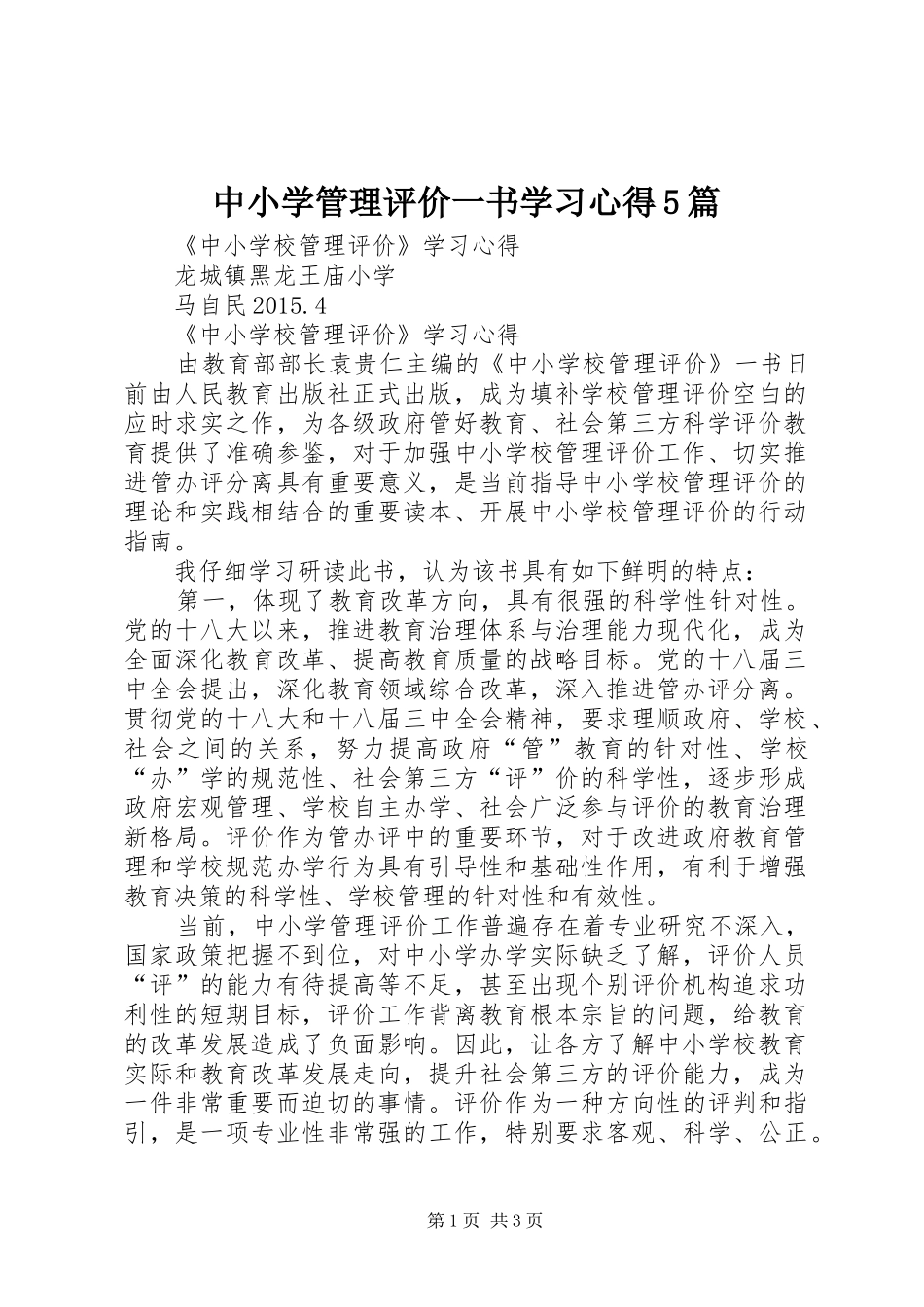 中小学管理评价一书学习心得5篇

《中小学校管理评价》学习心得

龙城镇黑龙王庙小学

马自民2015.4

《中小学校管理评价》学习心得

由教育部部长袁贵仁主编的《中小学校管理评价》一书日前由人民教育出版社正式出版，成为填补学校管理评价空白的应时求实之作，为各级政府管好教育、社会第三方科学评价教育提供了准确参鉴，对于加强中小学校管理评价工作、切实推进管办评分离具有重要意义，是当前指导中小学校管理评价的理论和实践相结合的重要读本、开展中小学校管理评价的行动指南。

我仔细学习研读此书，认为该书具有如下鲜明的特点：

第一，体现了教育改革方向，具有很强的科学性针对性。党的十八大以来，推进教育治理体系与治理能力现代化，成为全面深化教育改革、提高教育质量的战略目标。党的十八届三中全会提出，深化教育领域综合改革，深入推进管办评分离。贯彻党的十八大和十八届三中全会精神，要求理顺政府、学校、社会之间的关系，努力提高政府“管”教育的针对性、学校“办”学的规范性、社会第三方“评”价的科学性，逐步形成政府宏观管理、学校自主办学、社会广泛参与评价的教育治理新格局。评价作为管办评中的重要环节，对于改进政府教育管理和学校规范办学行为具有引导性和基础性作用，有利于增强教育决策的科学性、学校管理的针对性和有效性。

当前，中小学管理评价工作普遍存在着专业研究不深入，国家政策把握不到位，对中小学办学实际缺乏了解，评价人员“评”的能力有待提高等不足，甚至出现个别评价机构追求功利性的短期目标，评价工作背离教育根本宗旨的问题，给教育的改革发展造成了负面影响。因此，让各方了解中小学校教育实际和教育改革发展走向，提升社会第三方的评价能力，成为一件非常重要而迫切的事情。评价作为一种方向性的评判和指引，是一项专业性非常强的工作，特别要求客观、科学、公正。

第1页 共3页